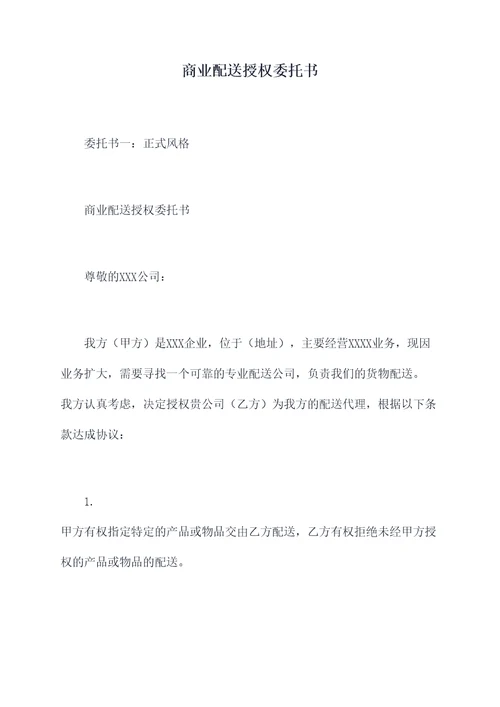 商业配送授权委托书

委托书一：正式风格

商业配送授权委托书

尊敬的XXX公司：

我方（甲方）是XXX企业，位于（地址），主要经营XXXX业务，现因业务扩大，需要寻找一个可靠的专业配送公司，负责我们的货物配送。我方认真考虑，决定授权贵公司（乙方）为我方的配送代理，根据以下条款达成协议：

1.

甲方有权指定特定的产品或物品交由乙方配送，乙方有权拒绝未经甲方授权的产品或物品的配送。